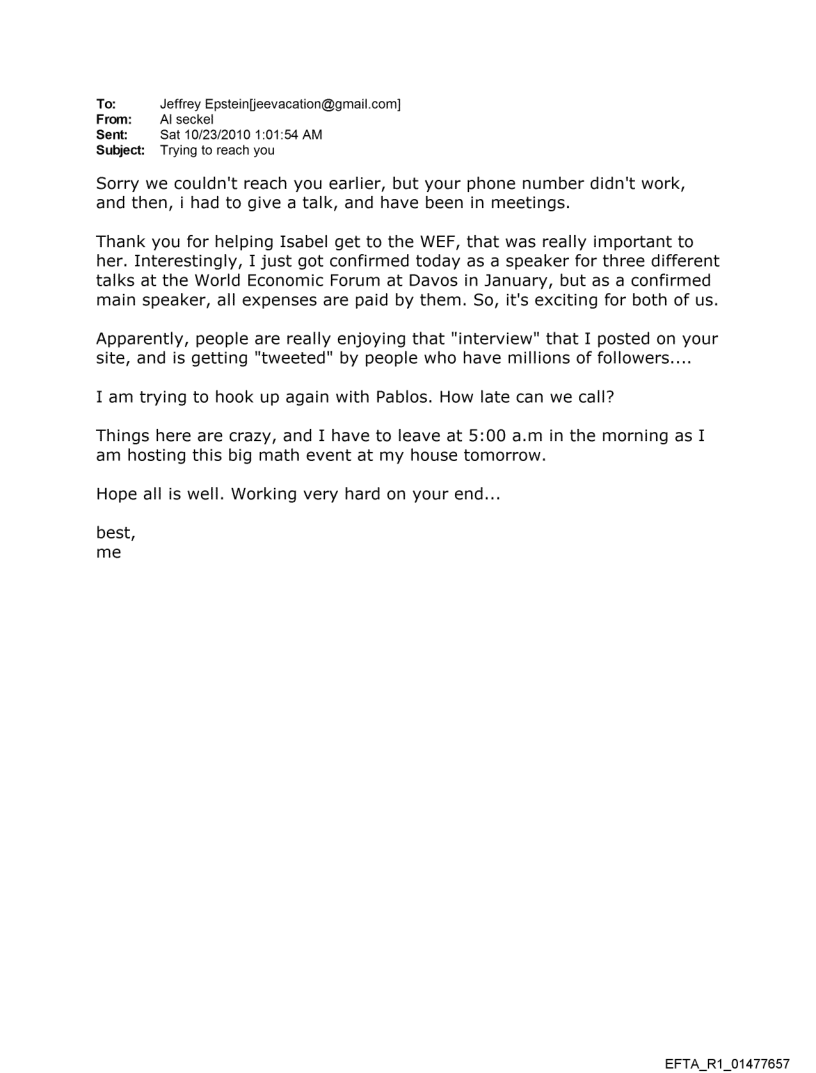 To: Jeffrey Epstein[jeevacation@gmail.com]
From: Al seckel
Sent: Sat 10/23/2010 1:01:54 AM
Subject: Trying to reach you

Sorry we couldn't reach you earlier, but your phone number didn't work, and then, i had to give a talk, and have been in meetings.

Thank you for helping Isabel get to the WEF, that was really important to her. Interestingly, I just got confirmed today as a speaker for three different talks at the World Economic Forum at Davos in January, but as a confirmed main speaker, all expenses are paid by them. So, it's exciting for both of us.

Apparently, people are really enjoying that "interview" that I posted on your site, and is getting "tweeted" by people who have millions of followers....

I am trying to hook up again with Pablos. How late can we call?

Things here are crazy, and I have to leave at 5:00 a.m in the morning as I am hosting this big math event at my house tomorrow.

Hope all is well. Working very hard on your end...

best,
me

EFTA_R1_01477657